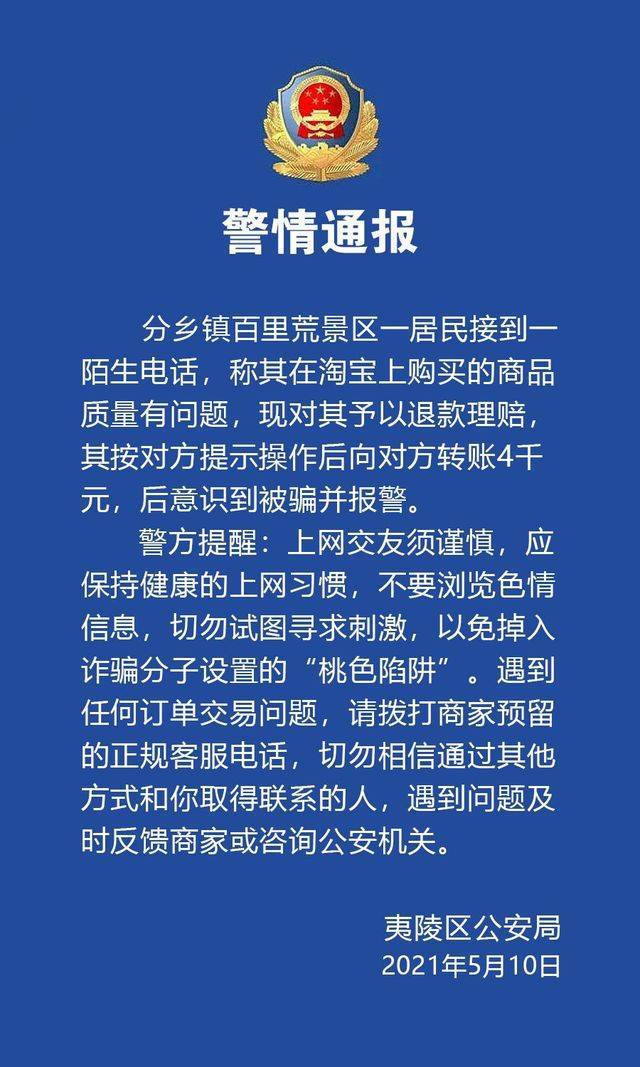 警情通报

分乡镇百里荒景区一居民接到一陌生电话，称其在淘宝上购买的商品质量有问题，现对其予以退款理赔，其按对方提示操作后向对方转账4千元，后意识到被骗并报警。

警方提醒：上网交友须谨慎，应保持健康的上网习惯，不要浏览色情信息，切勿试图寻求刺激，以免掉入诈骗分子设置的“桃色陷阱”。遇到任何订单交易问题，请拨打商家预留的正规客服电话，切勿相信通过其他方式和你取得联系的人，遇到问题及时反馈商家或咨询公安机关。

夷陵区公安局
2021年5月10日